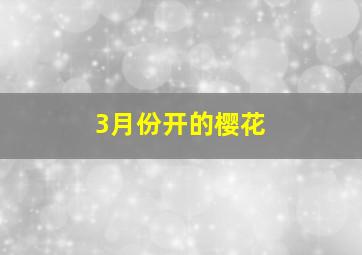 3月份开的樱花